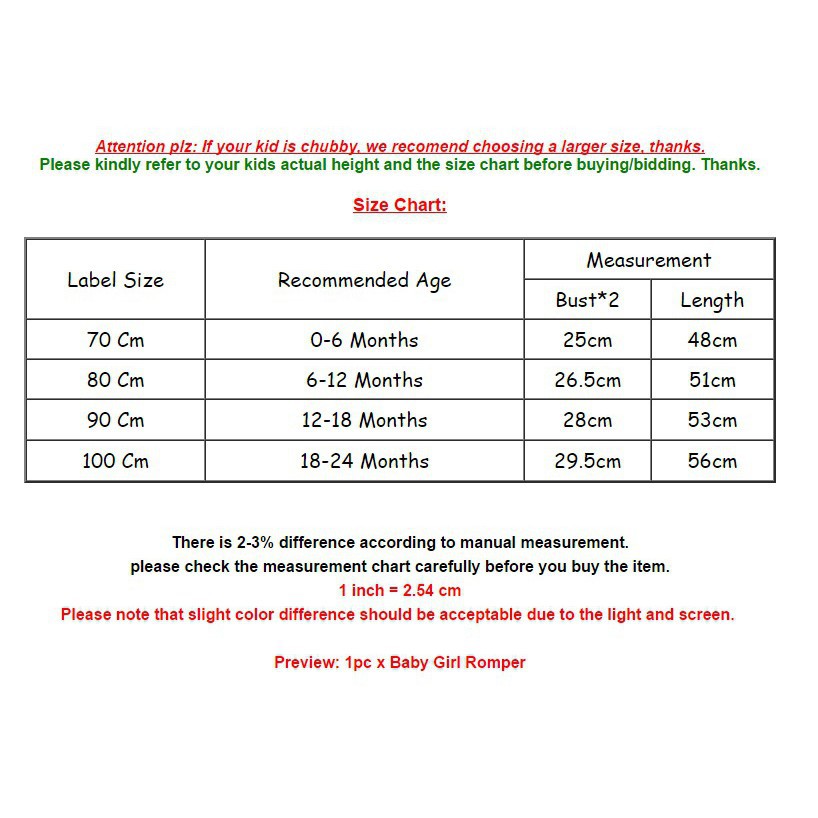 Attention plz: If your kid is chubby, we recomend choosing a larger size, thanks.
Please kindly refer to your kids actual height and the size chart before buying/bidding. Thanks.

Size Chart:

| Label Size | Recommended Age | Measurement | |
|---|---|---|---|
| | | Bust*2 | Length |
| 70 Cm | 0-6 Months | 25cm | 48cm |
| 80 Cm | 6-12 Months | 26.5cm | 51cm |
| 90 Cm | 12-18 Months | 28cm | 53cm |
| 100 Cm | 18-24 Months | 29.5cm | 56cm |

There is 2-3% difference according to manual measurement.
please check the measurement chart carefully before you buy the item.
1 inch = 2.54 cm
Please note that slight color difference should be acceptable due to the light and screen.

Preview: 1pc x Baby Girl Romper